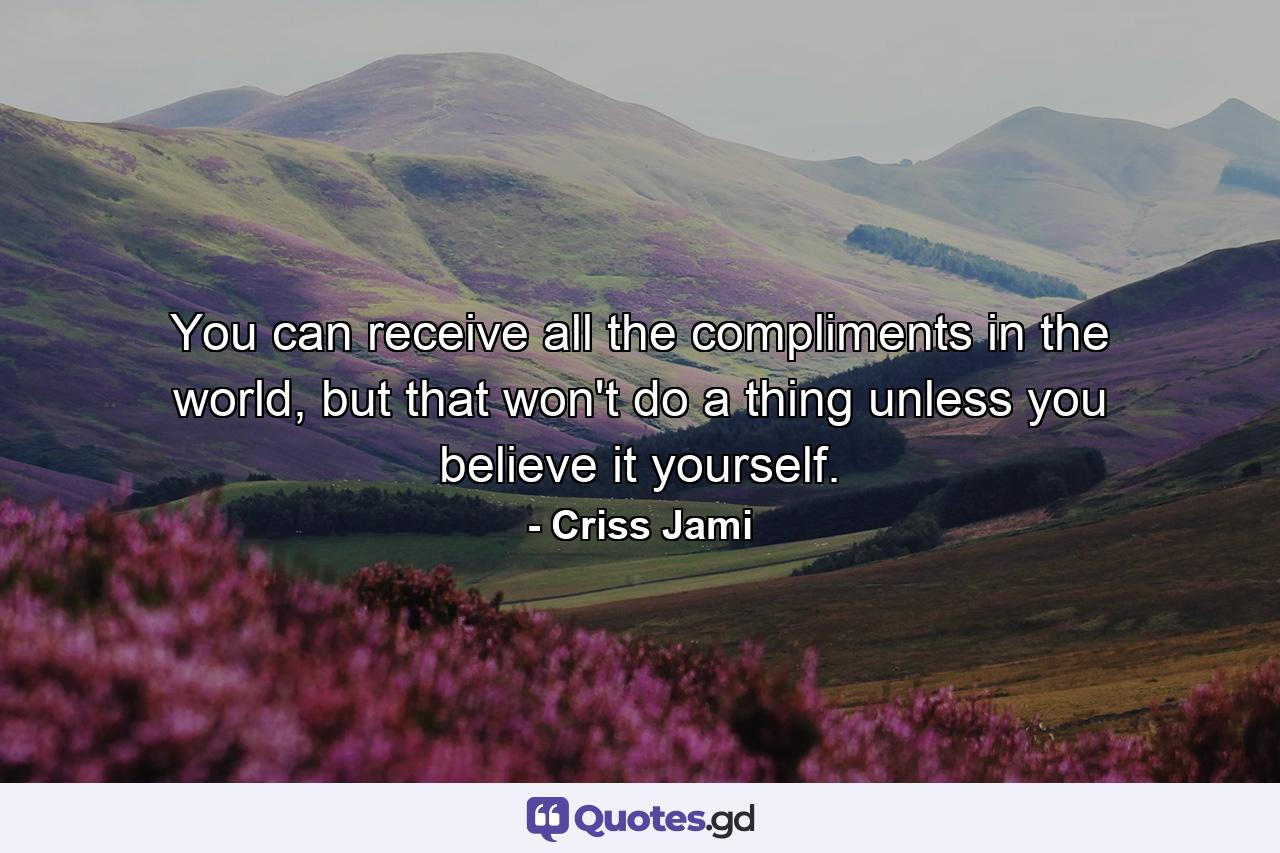 You can receive all the compliments in the world, but that won't do a thing unless you believe it yourself.

- Criss Jami

Quotes.gd